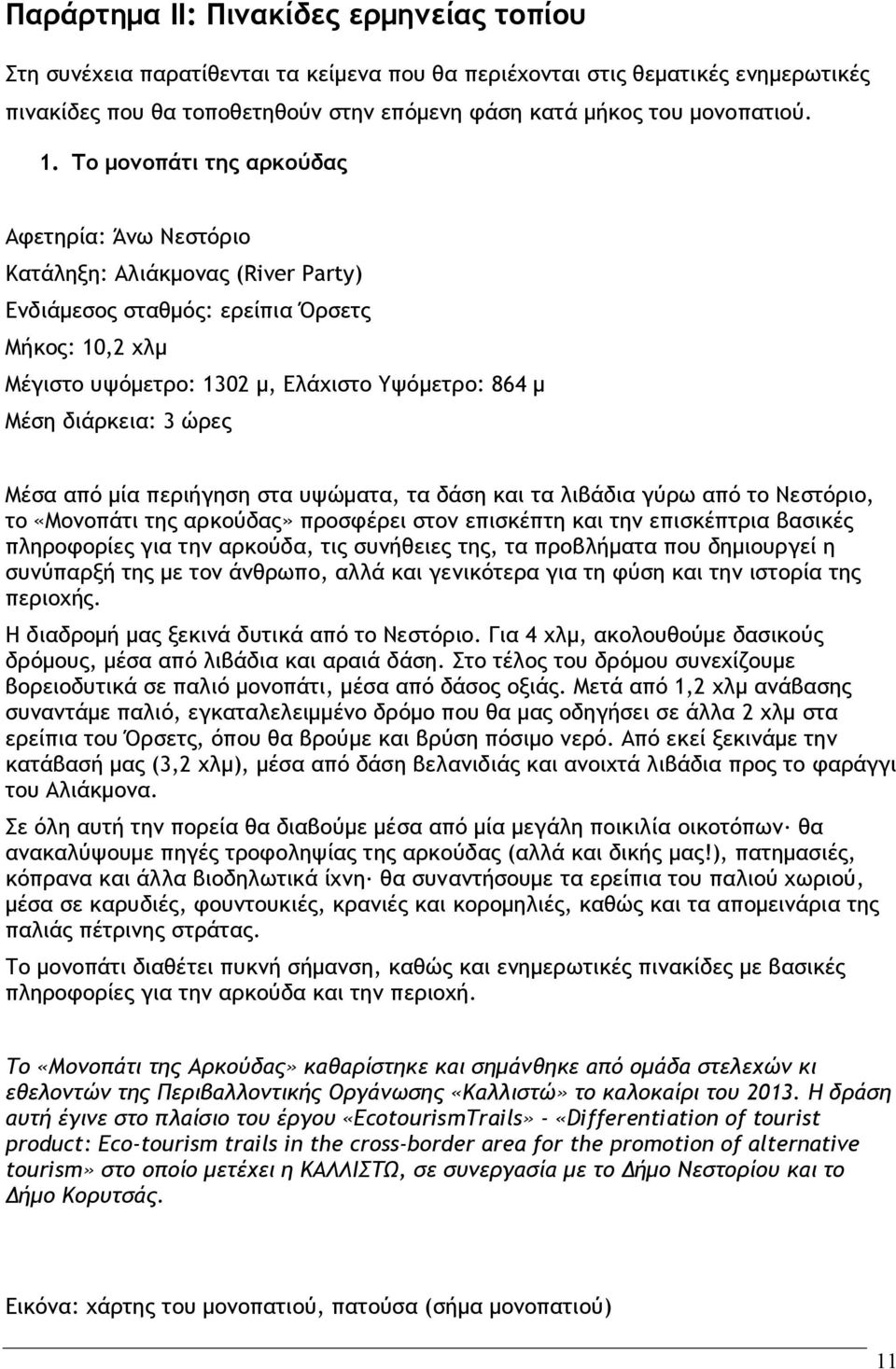 Παράρτημα ΙΙ: Πινακίδες ερμηνείας τοπίου

Στη συνέχεια παρατίθενται τα κείμενα που θα περιέχονται στις θεματικές ενημερωτικές πινακίδες που θα τοποθετηθούν στην επόμενη φάση κατά μήκος του μονοπατιού.

1. Το μονοπάτι της αρκούδας

Αφετηρία: Άνω Νεστόριο

Κατάληξη: Αλιάκμονας (River Party)

Ενδιάμεσος σταθμός: ερείπια Όρσετς

Μήκος: 10,2 χλμ

Μέγιστο υψόμετρο: 1302 μ, Ελάχιστο Υψόμετρο: 864 μ

Μέση διάρκεια: 3 ώρες

Μέσα από μία περιήγηση στα υψώματα, τα δάση και τα λιβάδια γύρω από το Νεστόριο, το «Μονοπάτι της αρκούδας» προσφέρει στον επισκέπτη και την επισκέπτρια βασικές πληροφορίες για την αρκούδα, τις συνήθειες της, τα προβλήματα που δημιουργεί η συνύπαρξή της με τον άνθρωπο, αλλά και γενικότερα για τη φύση και την ιστορία της περιοχής.

Η διαδρομή μας ξεκινά δυτικά από το Νεστόριο. Για 4 χλμ, ακολουθούμε δασικούς δρόμους, μέσα από λιβάδια και αραιά δάση. Στο τέλος του δρόμου συνεχίζουμε βορειοδυτικά σε παλιό μονοπάτι, μέσα από δάσος οξιάς. Μετά από 1,2 χλμ ανάβασης συναντάμε παλιό, εγκαταλελειμμένο δρόμο που θα μας οδηγήσει σε άλλα 2 χλμ στα ερείπια του Όρσετς, όπου θα βρούμε και βρύση πόσιμο νερό. Από εκεί ξεκινάμε την κατάβασή μας (3,2 χλμ), μέσα από δάση βελανιδιάς και ανοιχτά λιβάδια προς το φαράγγι του Αλιάκμονα.

Σε όλη αυτή την πορεία θα διαβούμε μέσα από μία μεγάλη ποικιλία οικοτόπων· θα ανακαλύψουμε πηγές τροφοληψίας της αρκούδας (αλλά και δικής μας!), πατημασιές, κόπρανα και άλλα βιοδηλωτικά ίχνη· θα συναντήσουμε τα ερείπια του παλιού χωριού, μέσα σε καρυδιές, φουντουκιές, κρανιές και κορομηλιές, καθώς και τα απομεινάρια της παλιάς πέτρινης στράτας.

Το μονοπάτι διαθέτει πυκνή σήμανση, καθώς και ενημερωτικές πινακίδες με βασικές πληροφορίες για την αρκούδα και την περιοχή.

Το «Μονοπάτι της Αρκούδας» καθαρίστηκε και σημάνθηκε από ομάδα στελεχών κι εθελοντών της Περιβαλλοντικής Οργάνωσης «Καλλιστώ» το καλοκαίρι του 2013. Η δράση αυτή έγινε στο πλαίσιο του έργου «EcotourismTrails» - «Differentiation of tourist product: Eco-tourism trails in the cross-border area for the promotion of alternative tourism» στο οποίο μετέχει η ΚΑΛΛΙΣΤΩ, σε συνεργασία με το Δήμο Νεστορίου και το Δήμο Κορυτσάς.

Εικόνα: χάρτης του μονοπατιού, πατούσα (σήμα μονοπατιού)

11